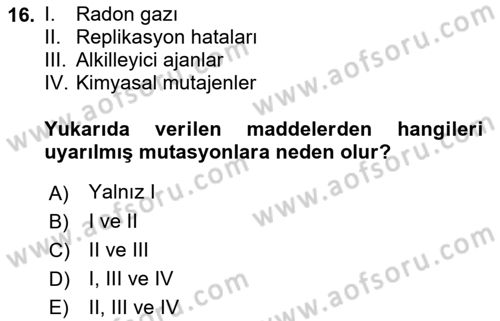 16. I. Radon gazı
II. Replikasyon hataları
III. Alkilleyici ajanlar
IV. Kimyasal mutajenler

Yukarıda verilen maddelerden hangileri uyarılmış mutasyonlara neden olur?

A) Yalnız I
B) I ve II
C) II ve III
D) I, III ve IV
E) II, III ve IV

www.aofsoru.com